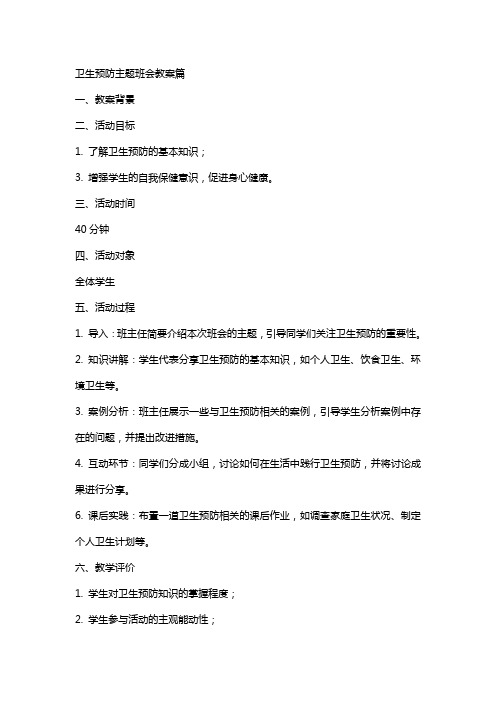 卫生预防主题班会教案篇

一、教案背景

二、活动目标

1. 了解卫生预防的基本知识；

3. 增强学生的自我保健意识，促进身心健康。

三、活动时间

40 分钟

四、活动对象

全体学生

五、活动过程

1. 导入：班主任简要介绍本次班会的主题，引导同学们关注卫生预防的重要性。

2. 知识讲解：学生代表分享卫生预防的基本知识，如个人卫生、饮食卫生、环境卫生等。

3. 案例分析：班主任展示一些与卫生预防相关的案例，引导学生分析案例中存在的问题，并提出改进措施。

4. 互动环节：同学们分成小组，讨论如何在生活中践行卫生预防，并将讨论成果进行分享。

6. 课后实践：布置一道卫生预防相关的课后作业，如调查家庭卫生状况、制定个人卫生计划等。

六、教学评价

1. 学生对卫生预防知识的掌握程度；

2. 学生参与活动的主观能动性；